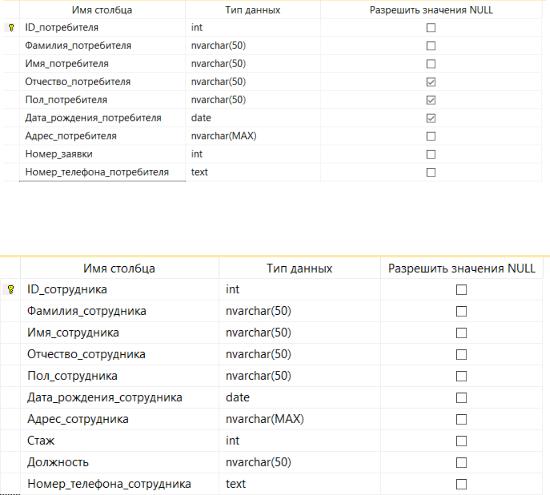 | Имя столбца | Тип данных | Разрешить значения NULL |
|---|---|---|
| ID_потребителя | int | ☐ |
| Фамилия_потребителя | nvarchar(50) | ☐ |
| Имя_потребителя | nvarchar(50) | ☐ |
| Отчество_потребителя | nvarchar(50) | ☑ |
| Пол_потребителя | nvarchar(50) | ☑ |
| Дата_рождения_потребителя | date | ☑ |
| Адрес_потребителя | nvarchar(MAX) | ☐ |
| Номер_заявки | int | ☐ |
| Номер_телефона_потребителя | text | ☐ |

| Имя столбца | Тип данных | Разрешить значения NULL |
|---|---|---|
| ID_сотрудника | int | ☐ |
| Фамилия_сотрудника | nvarchar(50) | ☐ |
| Имя_сотрудника | nvarchar(50) | ☐ |
| Отчество_сотрудника | nvarchar(50) | ☐ |
| Пол_сотрудника | nvarchar(50) | ☐ |
| Дата_рождения_сотрудника | date | ☐ |
| Адрес_сотрудника | nvarchar(MAX) | ☐ |
| Стаж | int | ☐ |
| Должность | nvarchar(50) | ☐ |
| Номер_телефона_сотрудника | text | ☐ |